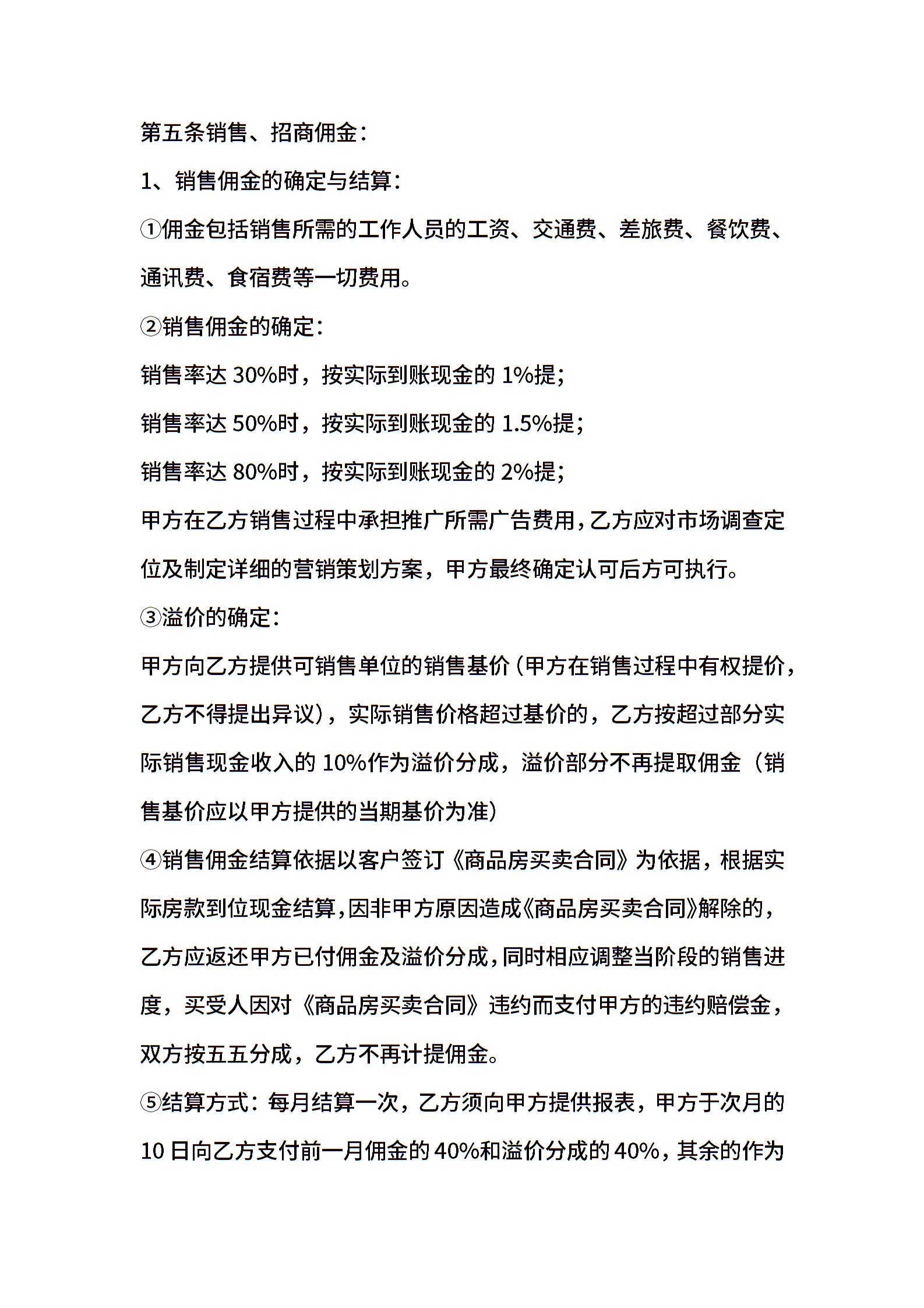 第五条销售、招商佣金：

1、销售佣金的确定与结算：

①佣金包括销售所需的工作人员的工资、交通费、差旅费、餐饮费、通讯费、食宿费等一切费用。

②销售佣金的确定：

销售率达 30%时，按实际到账现金的 1%提；

销售率达 50%时，按实际到账现金的 1.5%提；

销售率达 80%时，按实际到账现金的 2%提；

甲方在乙方销售过程中承担推广所需广告费用，乙方应对市场调查定位及制定详细的营销策划方案，甲方最终确定认可后方可执行。

③溢价的确定：

甲方向乙方提供可销售单位的销售基价（甲方在销售过程中有权提价，乙方不得提出异议），实际销售价格超过基价的，乙方按超过部分实际销售现金收入的 10%作为溢价分成，溢价部分不再提取佣金（销售基价应以甲方提供的当期基价为准）

④销售佣金结算依据以客户签订《商品房买卖合同》为依据，根据实际房款到位现金结算，因非甲方原因造成《商品房买卖合同》解除的，乙方应返还甲方已付佣金及溢价分成，同时相应调整当阶段的销售进度，买受人因对《商品房买卖合同》违约而支付甲方的违约赔偿金，双方按五五分成，乙方不再计提佣金。

⑤结算方式：每月结算一次，乙方须向甲方提供报表，甲方于次月的 10 日向乙方支付前一月佣金的 40%和溢价分成的 40%，其余的作为